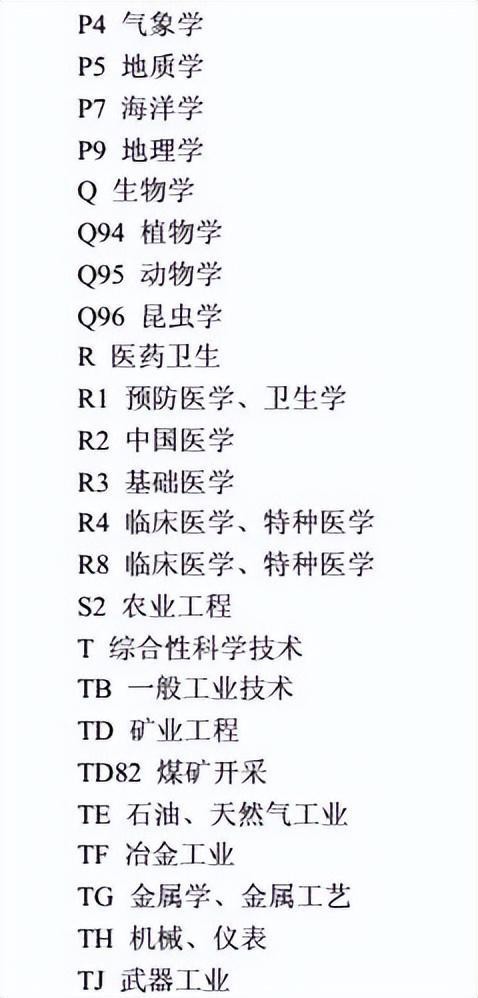 P4 气象学
P5 地质学
P7 海洋学
P9 地理学
Q 生物学
Q94 植物学
Q95 动物学
Q96 昆虫学
R 医药卫生
R1 预防医学、卫生学
R2 中国医学
R3 基础医学
R4 临床医学、特种医学
R8 临床医学、特种医学
S2 农业工程
T 综合性科学技术
TB 一般工业技术
TD 矿业工程
TD82 煤矿开采
TE 石油、天然气工业
TF 冶金工业
TG 金属学、金属工艺
TH 机械、仪表
TJ 武器工业